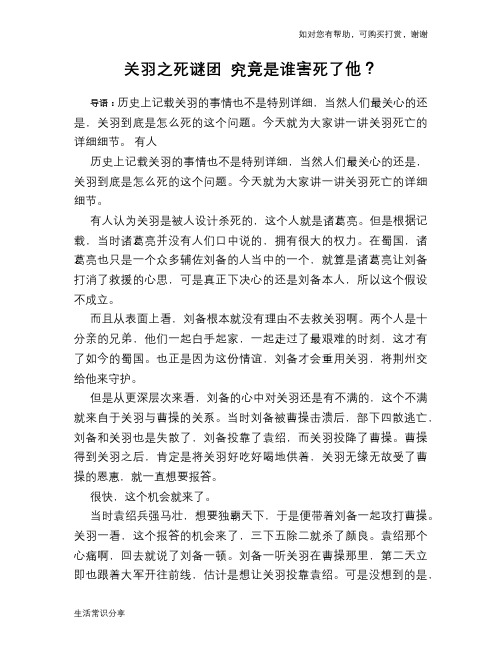 如对您有帮助，可购买打赏，谢谢

关羽之死谜团 究竟是谁害死了他？

导语：历史上记载关羽的事情也不是特别详细，当然人们最关心的还是，关羽到底是怎么死的这个问题。今天就为大家讲一讲关羽死亡的详细细节。 有人

历史上记载关羽的事情也不是特别详细，当然人们最关心的还是，关羽到底是怎么死的这个问题。今天就为大家讲一讲关羽死亡的详细细节。

有人认为关羽是被人设计杀死的，这个人就是诸葛亮。但是根据记载，当时诸葛亮并没有人们口中说的，拥有很大的权力。在蜀国，诸葛亮也只是一个众多辅佐刘备的人当中的一个，就算是诸葛亮让刘备打消了救援的心思，可是真正下决心的还是刘备本人，所以这个假设不成立。

而且从表面上看，刘备根本就没有理由不去救关羽啊。两个人是十分亲的兄弟，他们一起白手起家，一起走过了最艰难的时刻，这才有了如今的蜀国。也正是因为这份情谊，刘备才会重用关羽，将荆州交给他来守护。

但是从更深层次来看，刘备的心中对关羽还是有不满的，这个不满就来自于关羽与曹操的关系。当时刘备被曹操击溃后，部下四散逃亡，刘备和关羽也是失散了，刘备投靠了袁绍，而关羽投降了曹操。曹操得到关羽之后，肯定是将关羽好吃好喝地供着，关羽无缘无故受了曹操的恩惠，就一直想要报答。

很快，这个机会就来了。

当时袁绍兵强马壮，想要独霸天下，于是便带着刘备一起攻打曹操。关羽一看，这个报答的机会来了，三下五除二就杀了颜良。袁绍那个心痛啊，回去就说了刘备一顿。刘备一听关羽在曹操那里，第二天立即也跟着大军开往前线，估计是想让关羽投靠袁绍。可是没想到的是，

生活常识分享